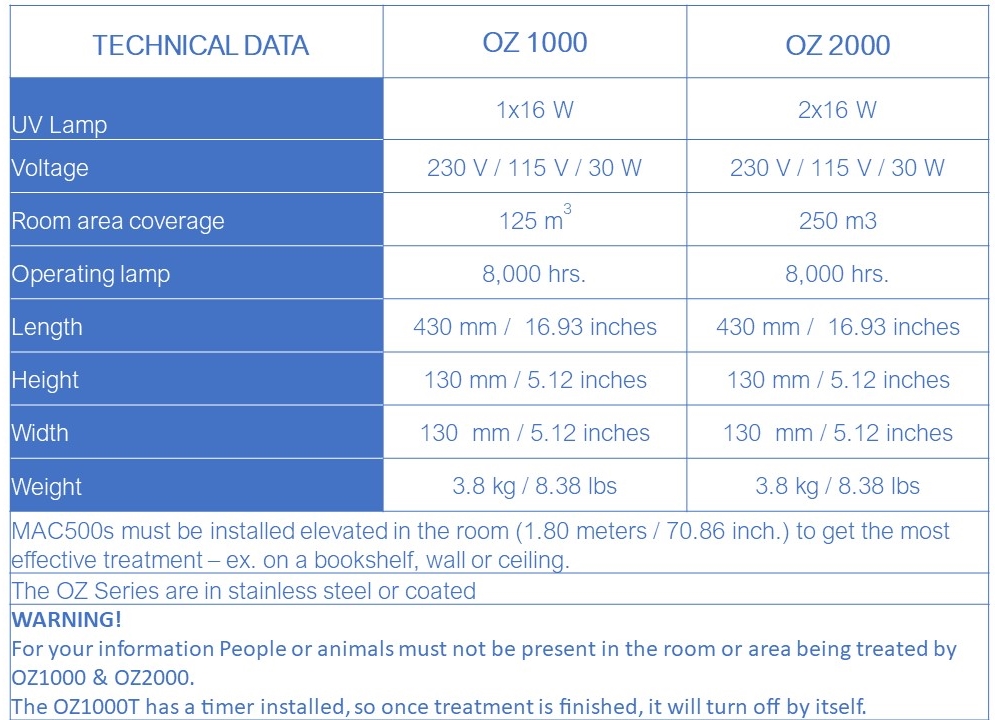 | TECHNICAL DATA | OZ 1000 | OZ 2000 |
|---|---|---|
| UV Lamp | 1x16 W | 2x16 W |
| Voltage | 230 V / 115 V / 30 W | 230 V / 115 V / 30 W |
| Room area coverage | 125 $m^3$ | 250 m3 |
| Operating lamp | 8,000 hrs. | 8,000 hrs. |
| Length | 430 mm / 16.93 inches | 430 mm / 16.93 inches |
| Height | 130 mm / 5.12 inches | 130 mm / 5.12 inches |
| Width | 130 mm / 5.12 inches | 130 mm / 5.12 inches |
| Weight | 3.8 kg / 8.38 lbs | 3.8 kg / 8.38 lbs |

MAC500s must be installed elevated in the room (1.80 meters / 70.86 inch.) to get the most effective treatment – ex. on a bookshelf, wall or ceiling.

The OZ Series are in stainless steel or coated

WARNING!
For your information People or animals must not be present in the room or area being treated by OZ1000 & OZ2000.
The OZ1000T has a timer installed, so once treatment is finished, it will turn off by itself.